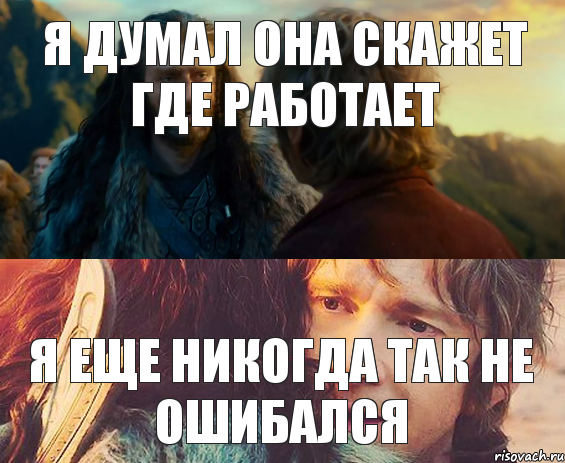 Я ДУМАЛ ОНА СКАЖЕТ ГДЕ РАБОТАЕТ

Я ЕЩЕ НИКОГДА ТАК НЕ ОШИБАЛСЯ

risovach.ru